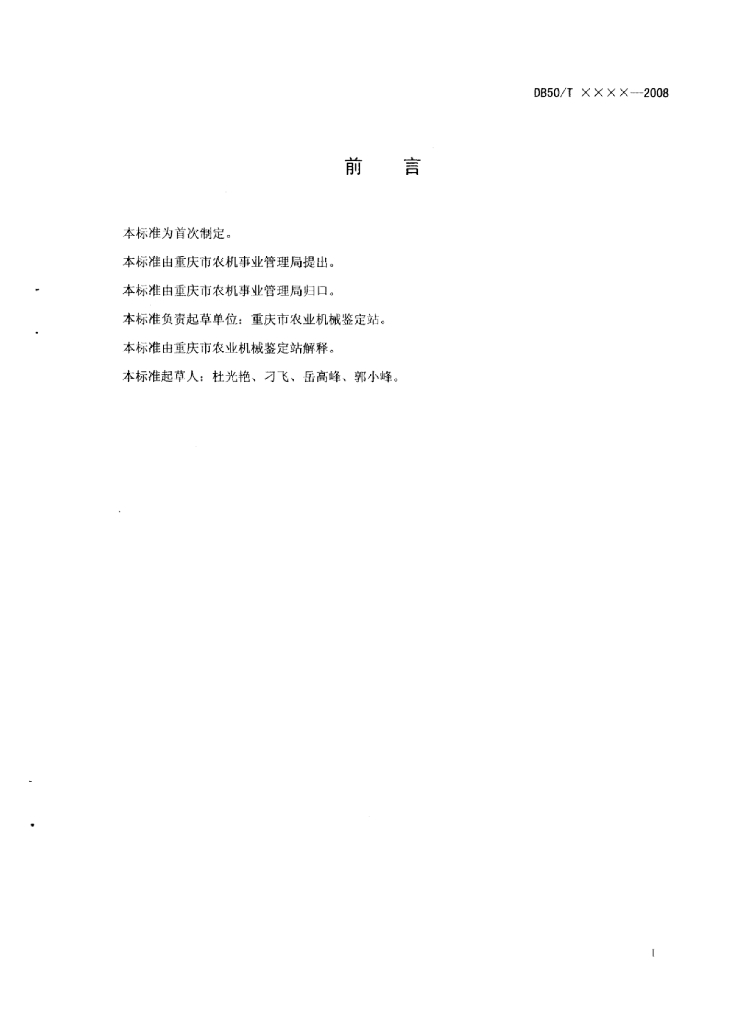 DB50/T ××××—2008

前　言

本标准为首次制定。

本标准由重庆市农机事业管理局提出。

本标准由重庆市农机事业管理局归口。

本标准负责起草单位：重庆市农业机械鉴定站。

本标准由重庆市农业机械鉴定站解释。

本标准起草人：杜光艳、刁飞、岳高峰、郭小峰。

I